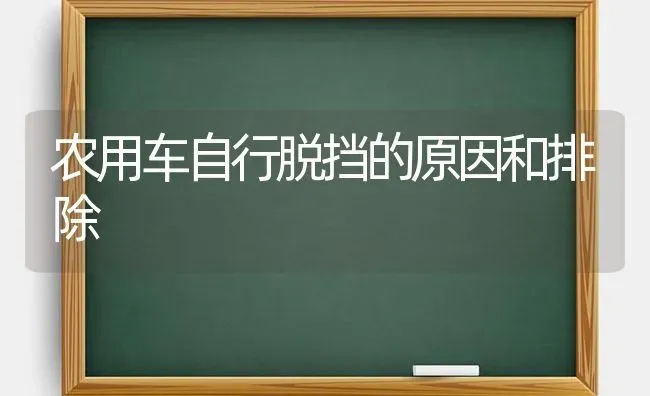 农用车自行脱挡的原因和排除